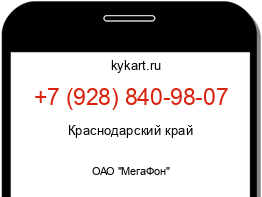 kykart.ru

+7 (928) 840-98-07

Краснодарский край

ОАО "МегаФон"